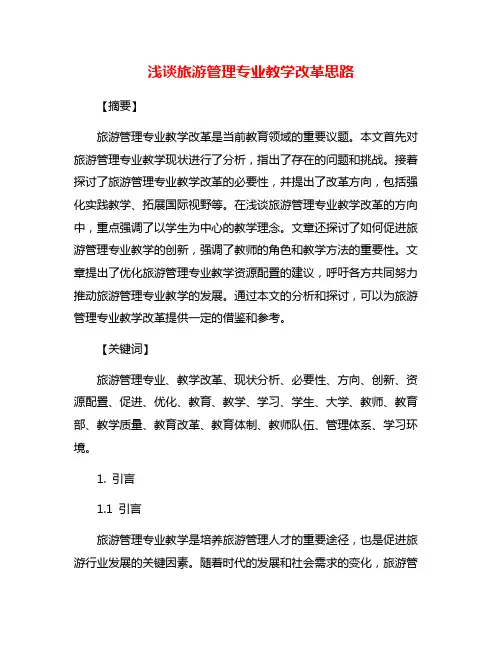 浅谈旅游管理专业教学改革思路

【摘要】

旅游管理专业教学改革是当前教育领域的重要议题。本文首先对旅游管理专业教学现状进行了分析，指出了存在的问题和挑战。接着探讨了旅游管理专业教学改革的必要性，并提出了改革方向，包括强化实践教学、拓展国际视野等。在浅谈旅游管理专业教学改革的方向中，重点强调了以学生为中心的教学理念。文章还探讨了如何促进旅游管理专业教学的创新，强调了教师的角色和教学方法的重要性。文章提出了优化旅游管理专业教学资源配置的建议，呼吁各方共同努力推动旅游管理专业教学的发展。通过本文的分析和探讨，可以为旅游管理专业教学改革提供一定的借鉴和参考。

【关键词】

旅游管理专业、教学改革、现状分析、必要性、方向、创新、资源配置、促进、优化、教育、教学、学习、学生、大学、教师、教育部、教学质量、教育改革、教育体制、教师队伍、管理体系、学习环境。

1. 引言

1.1 引言

旅游管理专业教学是培养旅游管理人才的重要途径，也是促进旅游行业发展的关键因素。随着时代的发展和社会需求的变化，旅游管